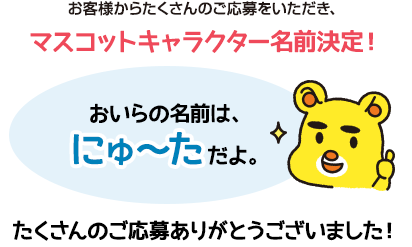 お客様からたくさんのご応募をいただき、

マスコットキャラクター名前決定！

おいらの名前は、
にゅ〜ただよ。

たくさんのご応募ありがとうございました！